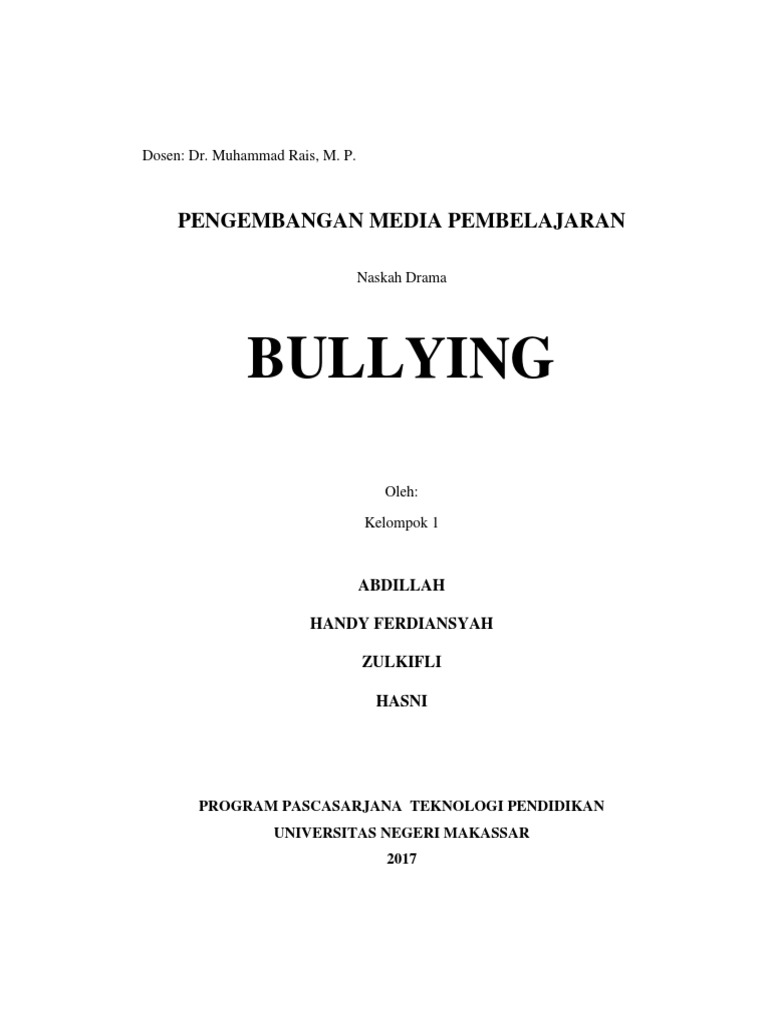 Dosen: Dr. Muhammad Rais, M. P.

PENGEMBANGAN MEDIA PEMBELAJARAN

Naskah Drama

BULLYING

Oleh:

Kelompok 1

ABDILLAH

HANDY FERDIANSYAH

ZULKIFLI

HASNI

PROGRAM PASCASARJANA TEKNOLOGI PENDIDIKAN
UNIVERSITAS NEGERI MAKASSAR
2017